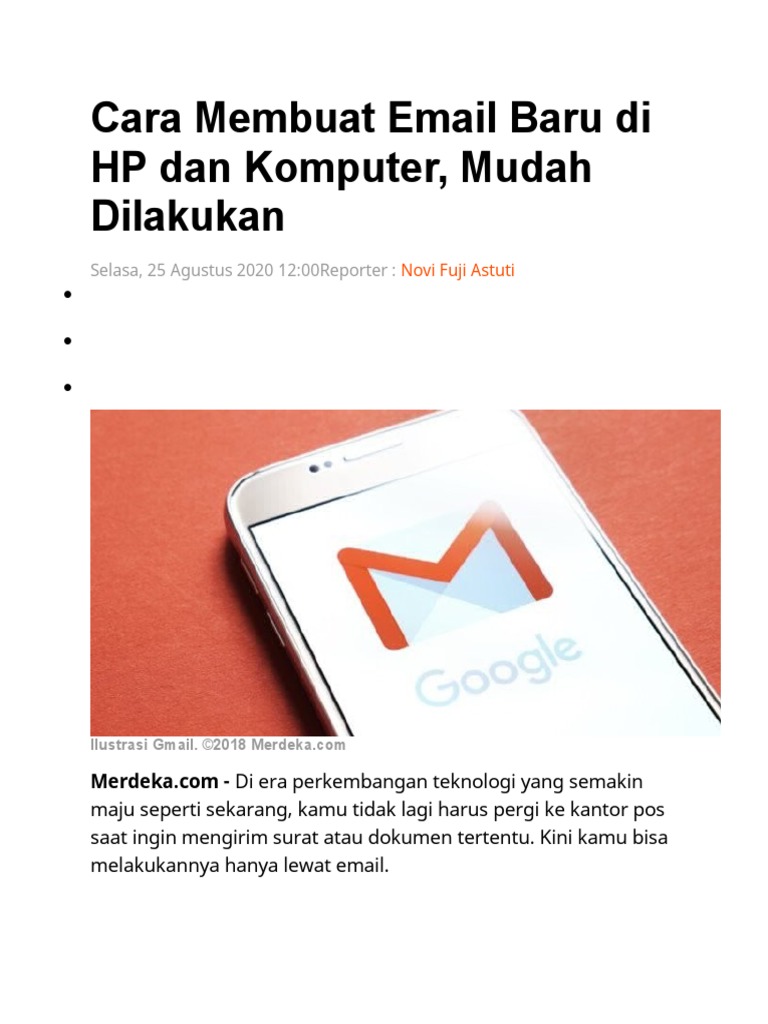 Cara Membuat Email Baru di HP dan Komputer, Mudah Dilakukan

Selasa, 25 Agustus 2020 12:00Reporter : Novi Fuji Astuti

Google

Ilustrasi Gmail. ©2018 Merdeka.com

Merdeka.com - Di era perkembangan teknologi yang semakin maju seperti sekarang, kamu tidak lagi harus pergi ke kantor pos saat ingin mengirim surat atau dokumen tertentu. Kini kamu bisa melakukannya hanya lewat email.